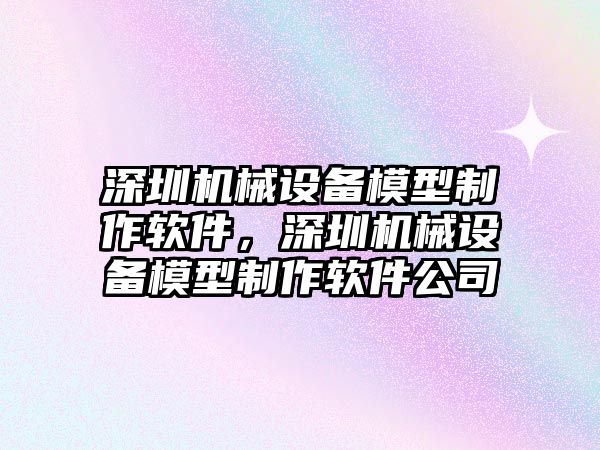 深圳机械设备模型制作软件，深圳机械设备模型制作软件公司